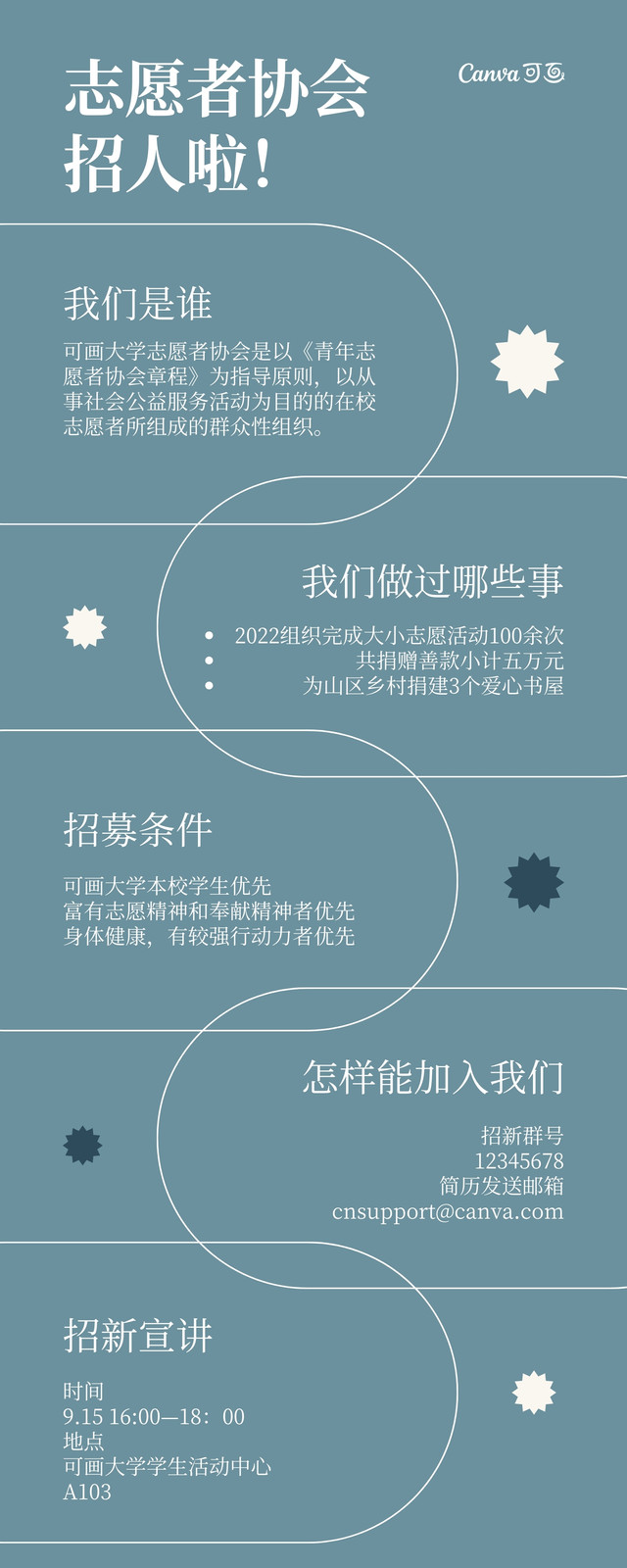 志愿者协会
招人啦!

Canva可画

我们是谁

可画大学志愿者协会是以《青年志愿者协会章程》为指导原则，以从事社会公益服务活动为目的的在校志愿者所组成的群众性组织。

我们做过哪些事

• 2022组织完成大小志愿活动100余次
• 共捐赠善款小计五万元
• 为山区乡村捐建3个爱心书屋

招募条件

可画大学本校学生优先
富有志愿精神和奉献精神者优先
身体健康，有较强行动力者优先

怎样能加入我们

招新群号
12345678
简历发送邮箱
cnsupport@canva.com

招新宣讲

时间
9.15 16:00—18：00
地点
可画大学学生活动中心
A103